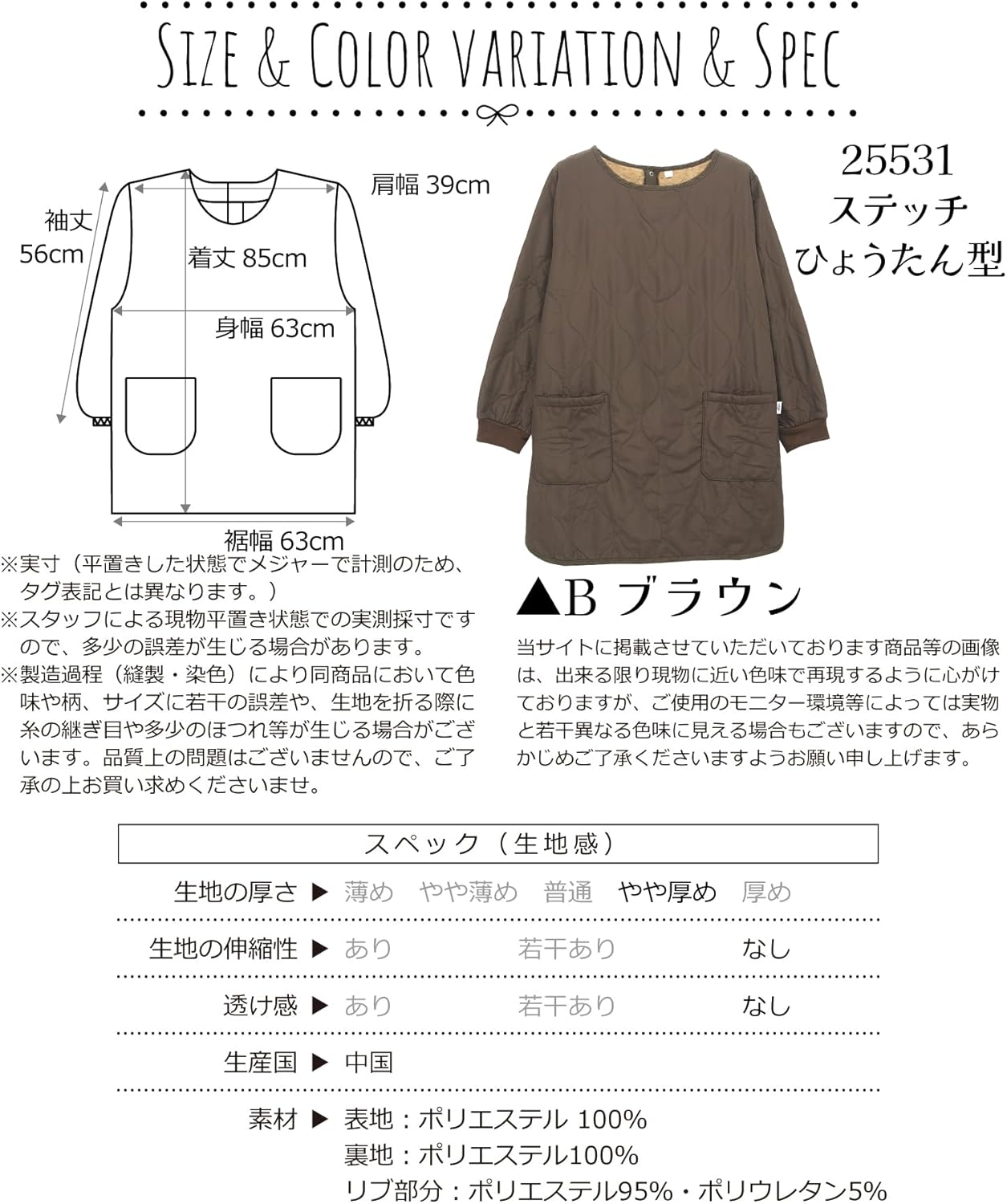 SIZE & COLOR VARIATION & SPEC

袖丈 56cm

肩幅 39cm

着丈 85cm

身幅 63cm

裾幅 63cm

25531
ステッチ
ひょうたん型

※実寸（平置きした状態でメジャーで計測のため、タグ表記とは異なります。）
※スタッフによる現物平置き状態での実測採寸ですので、多少の誤差が生じる場合があります。
※製造過程（縫製・染色）により同商品において色味や柄、サイズに若干の誤差や、生地を折る際に糸の継ぎ目や多少のほつれ等が生じる場合がございます。品質上の問題はございませんので、ご了承の上お買い求めくださいませ。

▲B ブラウン

当サイトに掲載させていただいております商品等の画像は、出来る限り現物に近い色味で再現するように心がけておりますが、ご使用のモニター環境等によっては実物と若干異なる色味に見える場合もございますので、あらかじめご了承くださいますようお願い申し上げます。

スペック（生地感）

生地の厚さ ▶ 薄め やや薄め 普通 やや厚め 厚め

生地の伸縮性 ▶ あり 若干あり なし

透け感 ▶ あり 若干あり なし

生産国 ▶ 中国

素材 ▶ 表地：ポリエステル 100%
裏地：ポリエステル100%
リブ部分：ポリエステル95%・ポリウレタン5%